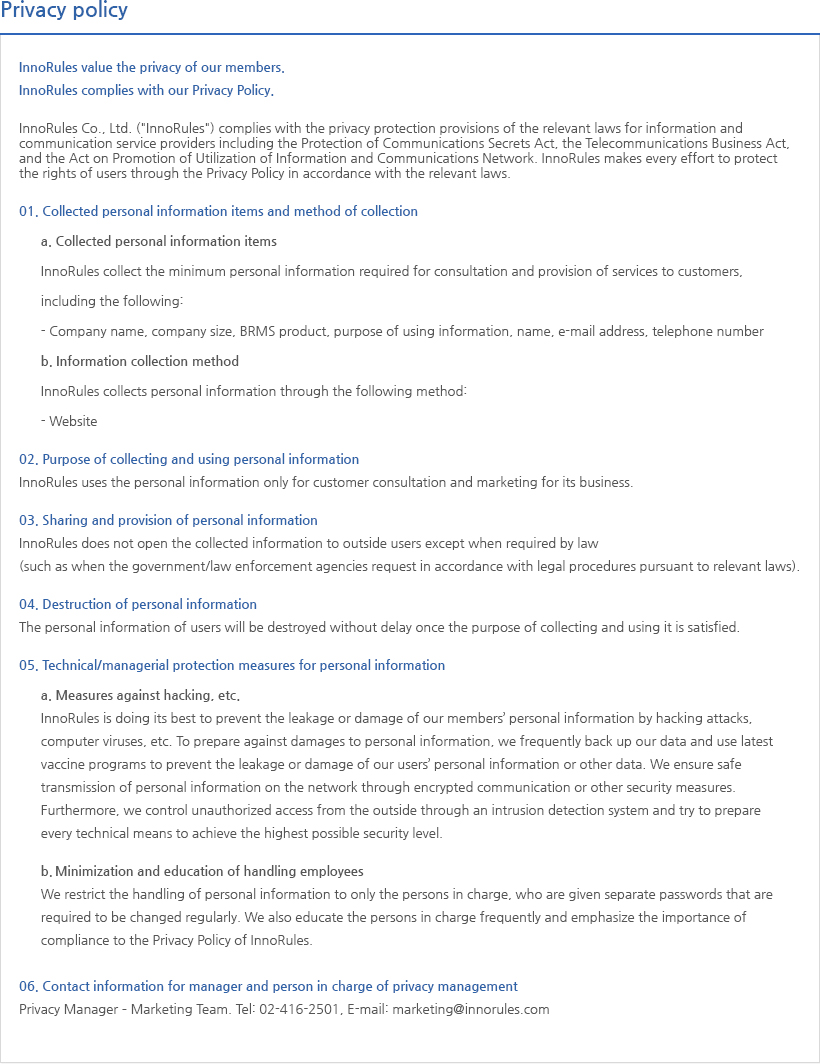 Privacy policy

InnoRules value the privacy of our members.
InnoRules complies with our Privacy Policy.

InnoRules Co., Ltd. ("InnoRules") complies with the privacy protection provisions of the relevant laws for information and communication service providers including the Protection of Communications Secrets Act, the Telecommunications Business Act, and the Act on Promotion of Utilization of Information and Communications Network. InnoRules makes every effort to protect the rights of users through the Privacy Policy in accordance with the relevant laws.

01. Collected personal information items and method of collection

a. Collected personal information items

InnoRules collect the minimum personal information required for consultation and provision of services to customers, including the following:

- Company name, company size, BRMS product, purpose of using information, name, e-mail address, telephone number

b. Information collection method

InnoRules collects personal information through the following method:

- Website

02. Purpose of collecting and using personal information
InnoRules uses the personal information only for customer consultation and marketing for its business.

03. Sharing and provision of personal information
InnoRules does not open the collected information to outside users except when required by law
(such as when the government/law enforcement agencies request in accordance with legal procedures pursuant to relevant laws).

04. Destruction of personal information
The personal information of users will be destroyed without delay once the purpose of collecting and using it is satisfied.

05. Technical/managerial protection measures for personal information

a. Measures against hacking, etc.
InnoRules is doing its best to prevent the leakage or damage of our members' personal information by hacking attacks, computer viruses, etc. To prepare against damages to personal information, we frequently back up our data and use latest vaccine programs to prevent the leakage or damage of our users' personal information or other data. We ensure safe transmission of personal information on the network through encrypted communication or other security measures. Furthermore, we control unauthorized access from the outside through an intrusion detection system and try to prepare every technical means to achieve the highest possible security level.

b. Minimization and education of handling employees
We restrict the handling of personal information to only the persons in charge, who are given separate passwords that are required to be changed regularly. We also educate the persons in charge frequently and emphasize the importance of compliance to the Privacy Policy of InnoRules.

06. Contact information for manager and person in charge of privacy management
Privacy Manager - Marketing Team. Tel: 02-416-2501, E-mail: marketing@innorules.com